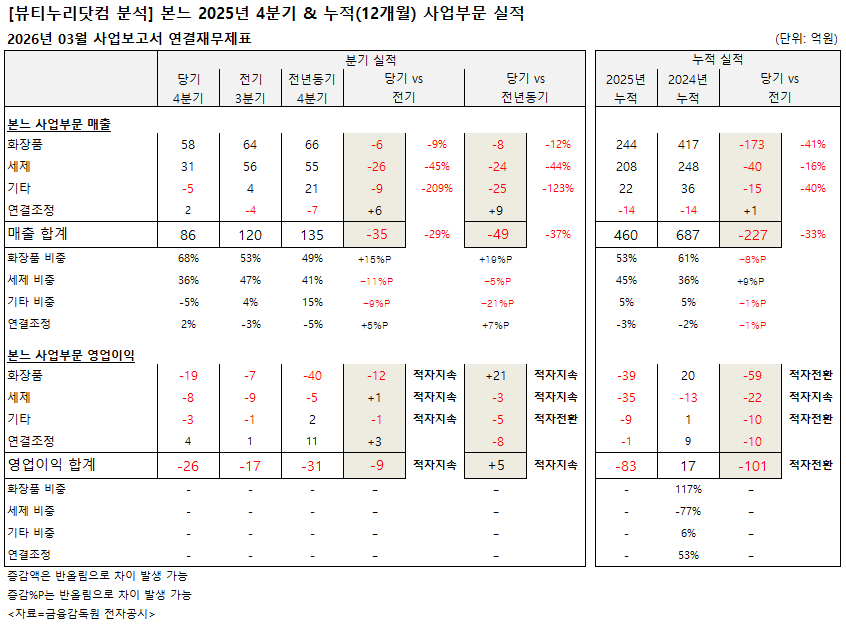 [뷰티누리닷컴 분석] 본느 2025년 4분기 & 누적(12개월) 사업부문 실적

2026년 03월 사업보고서 연결재무제표

(단위: 억원)

| | 분기 실적 | | | | | | | 누적 실적 | | | |
|---|---|---|---|---|---|---|---|---|---|---|---|
| | 당기 4분기 | 전기 3분기 | 전년동기 4분기 | 당기 vs 전기 | | 당기 vs 전년동기 | | 2025년 누적 | 2024년 누적 | 당기 vs 전기 | |
| **본느 사업부문 매출** | | | | | | | | | | | |
| 화장품 | 58 | 64 | 66 | -6 | -9% | -8 | -12% | 244 | 417 | -173 | -41% |
| 세제 | 31 | 56 | 55 | -26 | -45% | -24 | -44% | 208 | 248 | -40 | -16% |
| 기타 | -5 | 4 | 21 | -9 | -209% | -25 | -123% | 22 | 36 | -15 | -40% |
| 연결조정 | 2 | -4 | -7 | +6 | | +9 | | -14 | -14 | +1 | |
| 매출 합계 | 86 | 120 | 135 | -35 | -29% | -49 | -37% | 460 | 687 | -227 | -33% |
| 화장품 비중 | 68% | 53% | 49% | +15%P | | +19%P | | 53% | 61% | -8%P | |
| 세제 비중 | 36% | 47% | 41% | -11%P | | -5%P | | 45% | 36% | +9%P | |
| 기타 비중 | -5% | 4% | 15% | -9%P | | -21%P | | 5% | 5% | -1%P | |
| 연결조정 | 2% | -3% | -5% | +5%P | | +7%P | | -3% | -2% | -1%P | |
| **본느 사업부문 영업이익** | | | | | | | | | | | |
| 화장품 | -19 | -7 | -40 | -12 | 적자지속 | +21 | 적자지속 | -39 | 20 | -59 | 적자전환 |
| 세제 | -8 | -9 | -5 | +1 | 적자지속 | -3 | 적자지속 | -35 | -13 | -22 | 적자지속 |
| 기타 | -3 | -1 | 2 | -1 | 적자지속 | -5 | 적자전환 | -9 | 1 | -10 | 적자전환 |
| 연결조정 | 4 | 1 | 11 | +3 | | -8 | | -1 | 9 | -10 | |
| 영업이익 합계 | -26 | -17 | -31 | -9 | 적자지속 | +5 | 적자지속 | -83 | 17 | -101 | 적자전환 |
| 화장품 비중 | - | - | - | - | | - | | - | 117% | - | |
| 세제 비중 | - | - | - | - | | - | | - | -77% | - | |
| 기타 비중 | - | - | - | - | | - | | - | 6% | - | |
| 연결조정 | - | - | - | - | | - | | - | 53% | - | |

증감액은 반올림으로 차이 발생 가능
증감%P는 반올림으로 차이 발생 가능
<자료=금융감독원 전자공시>